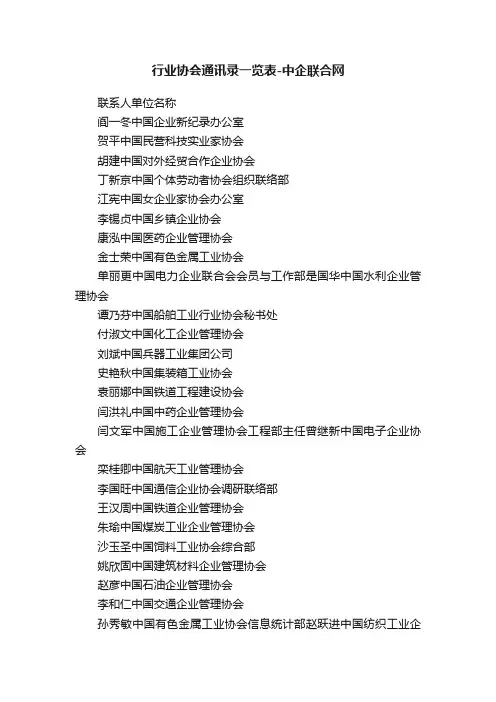 行业协会通讯录一览表-中企联合网

联系人单位名称

阎一冬中国企业新纪录办公室

贺平中国民营科技实业家协会

胡建中国对外经贸合作企业协会

丁新京中国个体劳动者协会组织联络部

江宪中国女企业家协会办公室

李锡贞中国乡镇企业协会

康泓中国医药企业管理协会

金士荣中国有色金属工业协会

单丽更中国电力企业联合会会员与工作部是国华中国水利企业管理协会

谭乃芬中国船舶工业行业协会秘书处

付淑文中国化工企业管理协会

刘斌中国兵器工业集团公司

史艳秋中国集装箱工业协会

袁丽娜中国铁道工程建设协会

闫洪礼中国中药企业管理协会

闫文军中国施工企业管理协会工程部主任曾继新中国电子企业协会

栾桂卿中国航天工业管理协会

李国旺中国通信企业协会调研联络部

王汉周中国铁道企业管理协会

朱瑜中国煤炭工业企业管理协会

沙玉圣中国饲料工业协会综合部

姚欣固中国建筑材料企业管理协会

赵彦中国石油企业管理协会

李和仁中国交通企业管理协会

孙秀敏中国有色金属工业协会信息统计部赵跃进中国纺织工业企